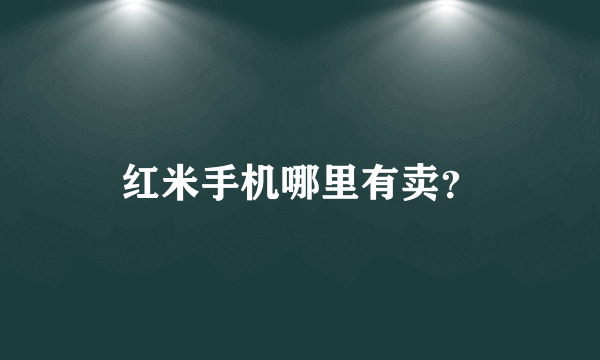 红米手机哪里有卖?